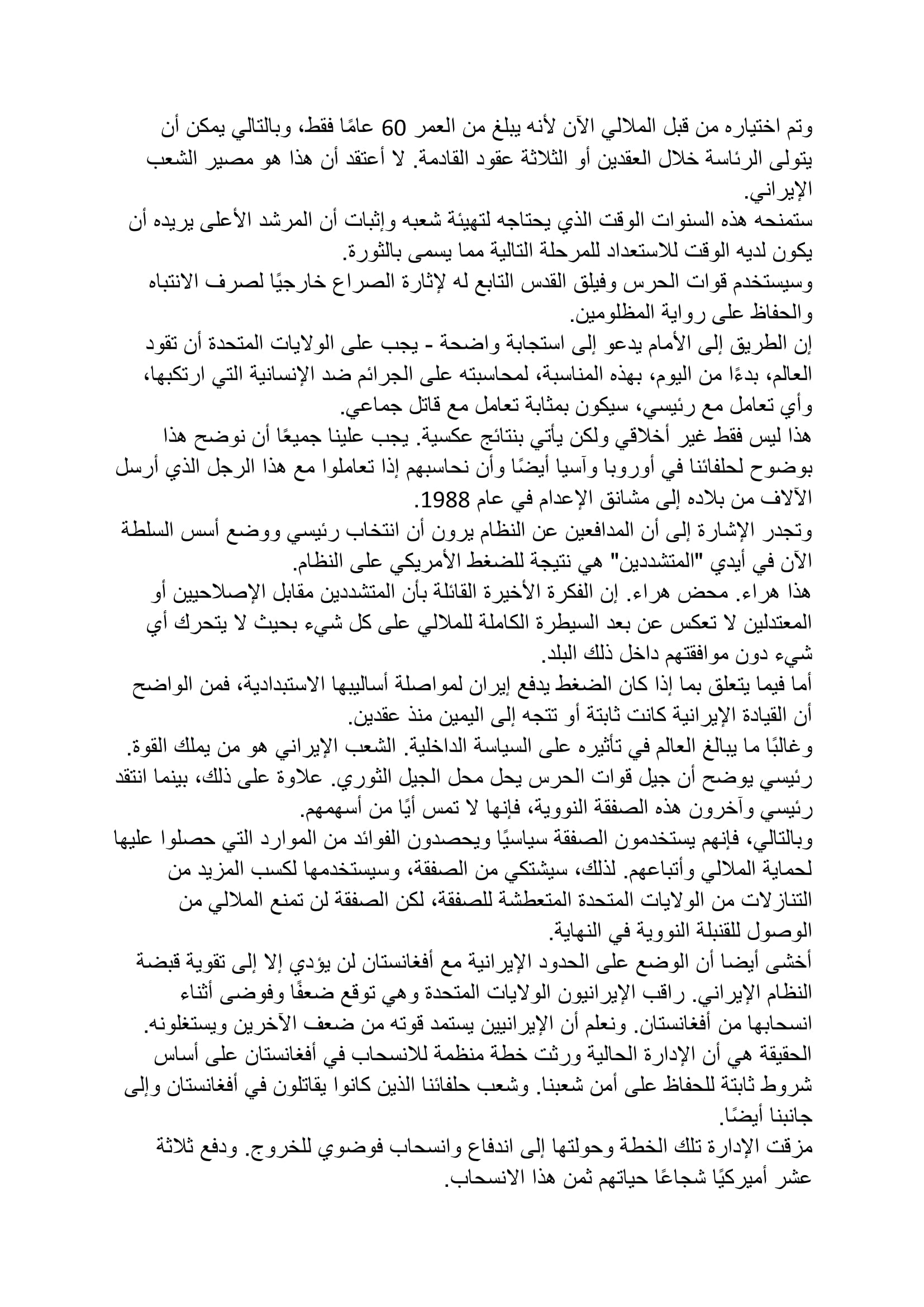 وتم اختياره من قبل الملالي الآن لأنه يبلغ من العمر 60 عامًا فقط، وبالتالي يمكن أن يتولى الرئاسة خلال العقدين أو الثلاثة عقود القادمة. لا أعتقد أن هذا هو مصير الشعب الإيراني.
ستمنحه هذه السنوات الوقت الذي يحتاجه لتهيئة شعبه وإثبات أن المرشد الأعلى يريده أن يكون لديه الوقت للاستعداد للمرحلة التالية مما يسمى بالثورة.
وسيستخدم قوات الحرس وفيلق القدس التابع له لإثارة الصراع خارجيًا لصرف الانتباه والحفاظ على رواية المظلومين.
إن الطريق إلى الأمام يدعو إلى استجابة واضحة - يجب على الولايات المتحدة أن تقود العالم، بدءًا من اليوم، بهذه المناسبة، لمحاسبته على الجرائم ضد الإنسانية التي ارتكبها، وأي تعامل مع رئيسي، سيكون بمثابة تعامل مع قاتل جماعي.
هذا ليس فقط غير أخلاقي ولكن يأتي بنتائج عكسية. يجب علينا جميعًا أن نوضح هذا بوضوح لحلفائنا في أوروبا وآسيا أيضًا وأن نحاسبهم إذا تعاملوا مع هذا الرجل الذي أرسل الآلاف من بلاده إلى مشانق الإعدام في عام 1988.
وتجدر الإشارة إلى أن المدافعين عن النظام يرون أن انتخاب رئيسي ووضع أسس السلطة الآن في أيدي "المتشددين" هي نتيجة للضغط الأمريكي على النظام.
هذا هراء. محض هراء. إن الفكرة الأخيرة القائلة بأن المتشددين مقابل الإصلاحيين أو المعتدلين لا تعكس عن بعد السيطرة الكاملة للملالي على كل شيء بحيث لا يتحرك أي شيء دون موافقتهم داخل ذلك البلد.
أما فيما يتعلق بما إذا كان الضغط يدفع إيران لمواصلة أساليبها الاستبدادية، فمن الواضح أن القيادة الإيرانية كانت ثابتة أو تتجه إلى اليمين منذ عقدين.
وغالبًا ما يبالغ العالم في تأثيره على السياسة الداخلية. الشعب الإيراني هو من يملك القوة.
رئيسي يوضح أن جيل قوات الحرس يحل محل الجيل الثوري. علاوة على ذلك، بينما انتقد رئيسي وآخرون هذه الصفقة النووية، فإنها لا تمس أيًا من أسهمهم.
وبالتالي، فإنهم يستخدمون الصفقة سياسيًا ويحصدون الفوائد من الموارد التي حصلوا عليها لحماية الملالي وأتباعهم. لذلك، سيشتكي من الصفقة، وسيستخدمها لكسب المزيد من التنازلات من الولايات المتحدة المتعطشة للصفقة، لكن الصفقة لن تمنع الملالي من الوصول للقنبلة النووية في النهاية.
أخشى أيضا أن الوضع على الحدود الإيرانية مع أفغانستان لن يؤدي إلا إلى تقوية قبضة النظام الإيراني. راقب الإيرانيون الولايات المتحدة وهي توقع ضعفًا وفوضى أثناء انسحابها من أفغانستان. ونعلم أن الإيرانيين يستمد قوته من ضعف الآخرين ويستغلونه.
الحقيقة هي أن الإدارة الحالية ورثت خطة منظمة للانسحاب في أفغانستان على أساس شروط ثابتة للحفاظ على أمن شعبنا. وشعب حلفائنا الذين كانوا يقاتلون في أفغانستان وإلى جانبنا أيضًا.
مزقت الإدارة تلك الخطة وحولتها إلى اندفاع وانسحاب فوضوي للخروج. ودفع ثلاثة عشر أميركيًا شجاعًا حياتهم ثمن هذا الانسحاب.